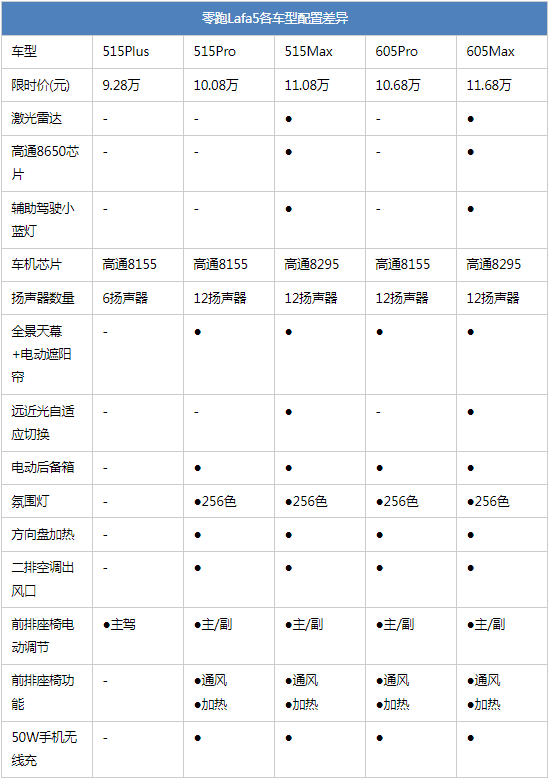 零跑Lafa5各车型配置差异

| 车型 | 515Plus | 515Pro | 515Max | 605Pro | 605Max |
|---|---|---|---|---|---|
| 限时价(元) | 9.28万 | 10.08万 | 11.08万 | 10.68万 | 11.68万 |
| 激光雷达 | - | - | ● | - | ● |
| 高通8650芯片 | - | - | ● | - | ● |
| 辅助驾驶小蓝灯 | - | - | ● | - | ● |
| 车机芯片 | 高通8155 | 高通8155 | 高通8295 | 高通8155 | 高通8295 |
| 扬声器数量 | 6扬声器 | 12扬声器 | 12扬声器 | 12扬声器 | 12扬声器 |
| 全景天幕+电动遮阳帘 | - | ● | ● | ● | ● |
| 远近光自适应切换 | - | - | ● | - | ● |
| 电动后备箱 | - | ● | ● | ● | ● |
| 氛围灯 | - | ●256色 | ●256色 | ●256色 | ●256色 |
| 方向盘加热 | - | ● | ● | ● | ● |
| 二排空调出风口 | - | ● | ● | ● | ● |
| 前排座椅电动调节 | ●主驾 | ●主/副 | ●主/副 | ●主/副 | ●主/副 |
| 前排座椅功能 | - | ●通风 ●加热 | ●通风 ●加热 | ●通风 ●加热 | ●通风 ●加热 |
| 50W手机无线充 | - | ● | ● | ● | ● |